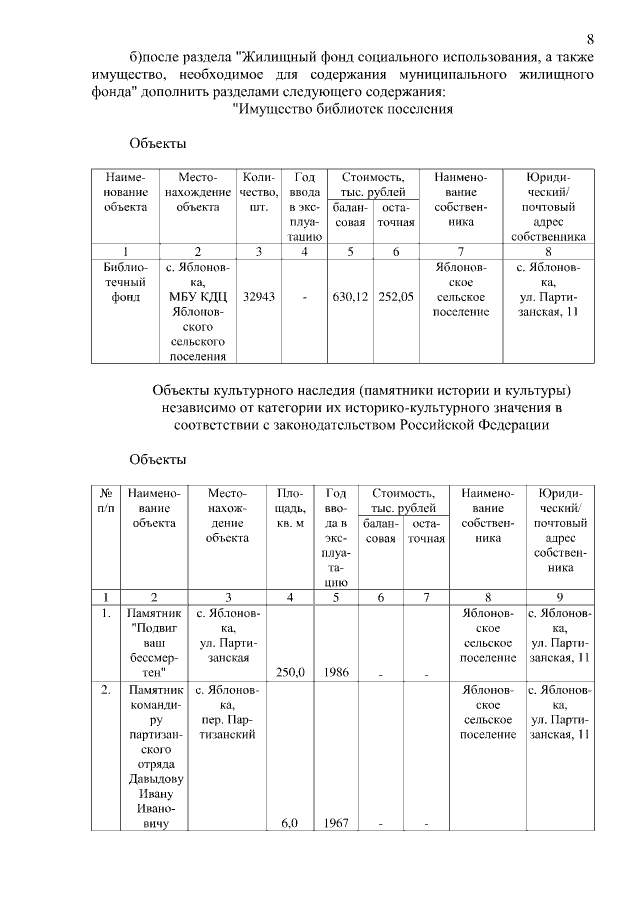 8

б)после раздела "Жилищный фонд социального использования, а также имущество, необходимое для содержания муниципального жилищного фонда" дополнить разделами следующего содержания:

"Имущество библиотек поселения

Объекты

| Наименование объекта | Местонахождение объекта | Количество, шт. | Год ввода в эксплуатацию | Стоимость, тыс. рублей балансовая | Стоимость, тыс. рублей остаточная | Наименование собственника | Юридический/ почтовый адрес собственника |
|---|---|---|---|---|---|---|---|
| 1 | 2 | 3 | 4 | 5 | 6 | 7 | 8 |
| Библиотечный фонд | с. Яблоновка, МБУ КДЦ Яблоновского сельского поселения | 32943 | - | 630,12 | 252,05 | Яблоновское сельское поселение | с. Яблоновка, ул. Партизанская, 11 |

Объекты культурного наследия (памятники истории и культуры) независимо от категории их историко-культурного значения в соответствии с законодательством Российской Федерации

Объекты

| № п/п | Наименование объекта | Местонахождение объекта | Площадь, кв. м | Год ввода в эксплуатацию | Стоимость, тыс. рублей балансовая | Стоимость, тыс. рублей остаточная | Наименование собственника | Юридический/ почтовый адрес собственника |
|---|---|---|---|---|---|---|---|---|
| 1 | 2 | 3 | 4 | 5 | 6 | 7 | 8 | 9 |
| 1. | Памятник "Подвиг ваш бессмертен" | с. Яблоновка, ул. Партизанская | 250,0 | 1986 | - | - | Яблоновское сельское поселение | с. Яблоновка, ул. Партизанская, 11 |
| 2. | Памятник командиру партизанского отряда Давыдову Ивану Ивановичу | с. Яблоновка, пер. Партизанский | 6,0 | 1967 | - | - | Яблоновское сельское поселение | с. Яблоновка, ул. Партизанская, 11 |